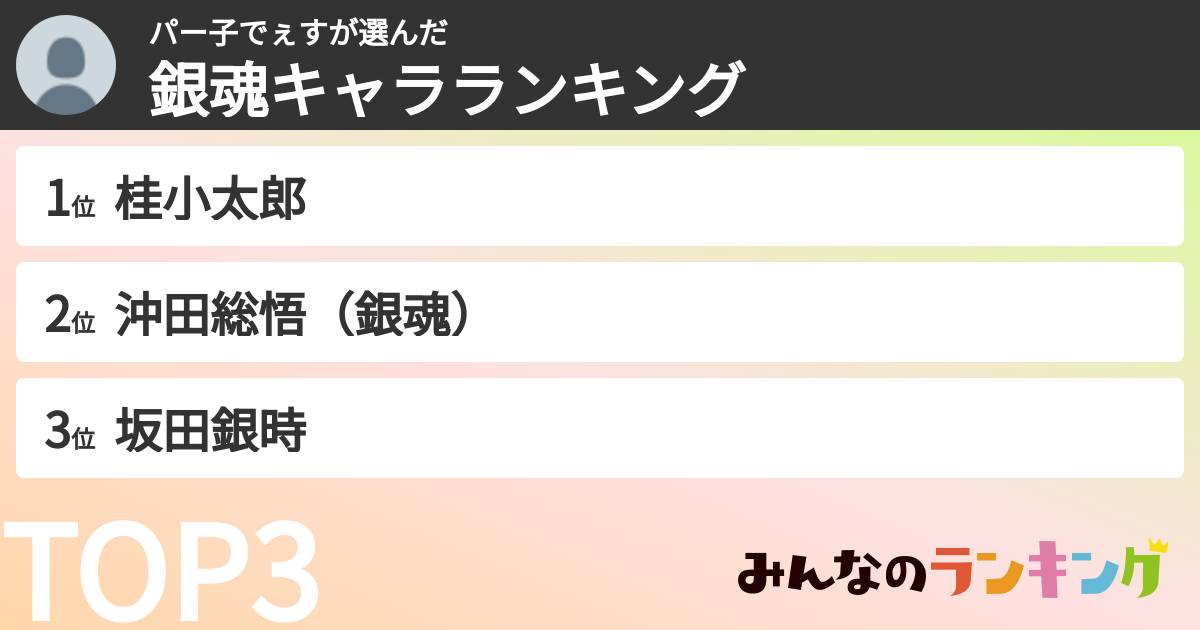 パー子でぇすが選んだ
銀魂キャラランキング

1位 桂小太郎

2位 沖田総悟（銀魂）

3位 坂田銀時

TOP3

みんなのランキング